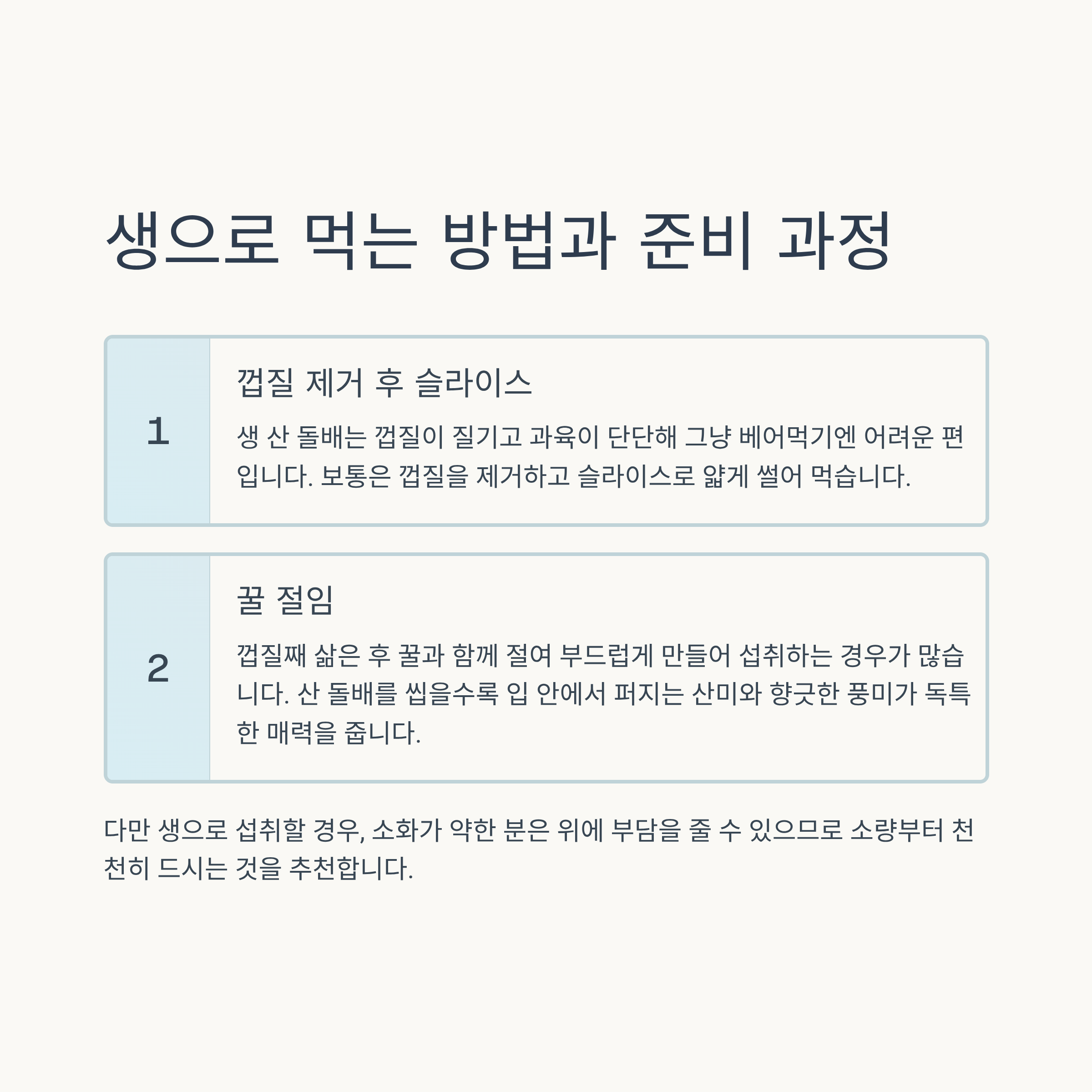 생으로 먹는 방법과 준비 과정

1

껍질 제거 후 슬라이스

생 산 돌배는 껍질이 질기고 과육이 단단해 그냥 베어먹기엔 어려운 편입니다. 보통은 껍질을 제거하고 슬라이스로 얇게 썰어 먹습니다.

2

꿀 절임

껍질째 삶은 후 꿀과 함께 절여 부드럽게 만들어 섭취하는 경우가 많습니다. 산 돌배를 씹을수록 입 안에서 퍼지는 산미와 향긋한 풍미가 독특한 매력을 줍니다.

다만 생으로 섭취할 경우, 소화가 약한 분은 위에 부담을 줄 수 있으므로 소량부터 천천히 드시는 것을 추천합니다.